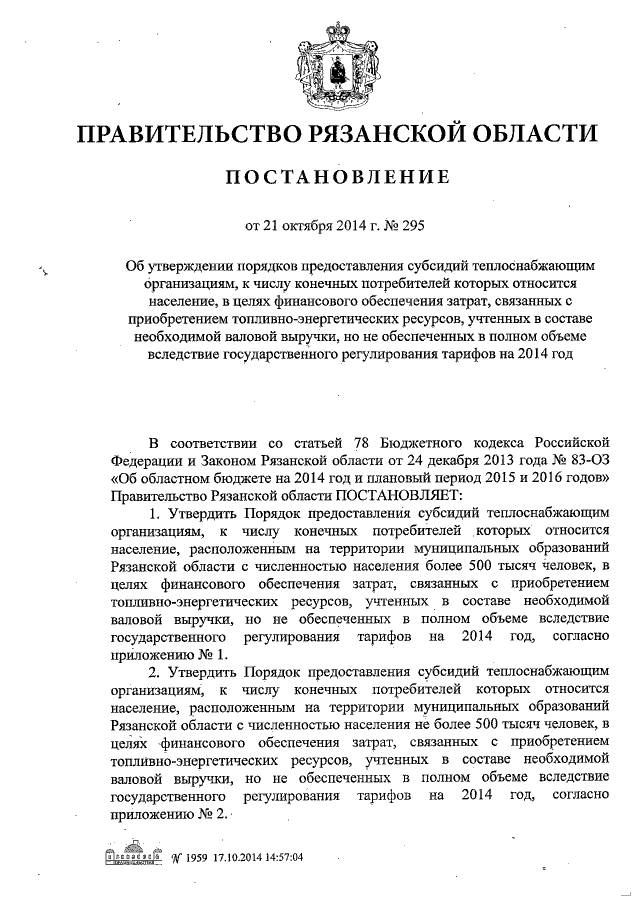 ПРАВИТЕЛЬСТВО РЯЗАНСКОЙ ОБЛАСТИ

ПОСТАНОВЛЕНИЕ

от 21 октября 2014 г. № 295

Об утверждении порядков предоставления субсидий теплоснабжающим организациям, к числу конечных потребителей которых относится население, в целях финансового обеспечения затрат, связанных с приобретением топливно-энергетических ресурсов, учтенных в составе необходимой валовой выручки, но не обеспеченных в полном объеме вследствие государственного регулирования тарифов на 2014 год

В соответствии со статьей 78 Бюджетного кодекса Российской Федерации и Законом Рязанской области от 24 декабря 2013 года № 83-ОЗ «Об областном бюджете на 2014 год и плановый период 2015 и 2016 годов» Правительство Рязанской области ПОСТАНОВЛЯЕТ:

1. Утвердить Порядок предоставления субсидий теплоснабжающим организациям, к числу конечных потребителей которых относится население, расположенным на территории муниципальных образований Рязанской области с численностью населения более 500 тысяч человек, в целях финансового обеспечения затрат, связанных с приобретением топливно-энергетических ресурсов, учтенных в составе необходимой валовой выручки, но не обеспеченных в полном объеме вследствие государственного регулирования тарифов на 2014 год, согласно приложению № 1.

2. Утвердить Порядок предоставления субсидий теплоснабжающим организациям, к числу конечных потребителей которых относится население, расположенным на территории муниципальных образований Рязанской области с численностью населения не более 500 тысяч человек, в целях финансового обеспечения затрат, связанных с приобретением топливно-энергетических ресурсов, учтенных в составе необходимой валовой выручки, но не обеспеченных в полном объеме вследствие государственного регулирования тарифов на 2014 год, согласно приложению № 2.

№ 1959 17.10.2014 14:57:04